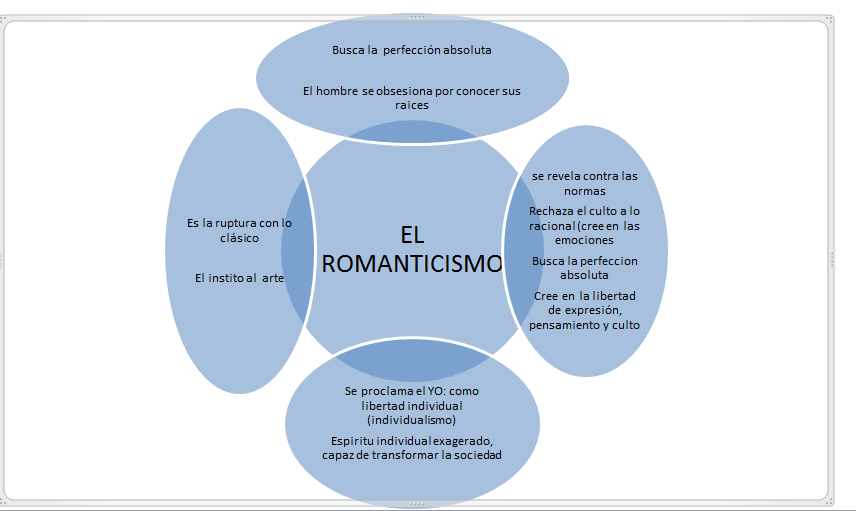 Busca la perfección absoluta

El hombre se obsesiona por conocer sus raices

Es la ruptura con lo clásico

El instito al arte

EL ROMANTICISMO

se revela contra las normas

Rechaza el culto a lo racional (cree en las emociones

Busca la perfeccion absoluta

Cree en la libertad de expresión, pensamiento y culto

Se proclama el YO: como libertad individual (individualismo)

Espiritu individual exagerado, capaz de transformar la sociedad